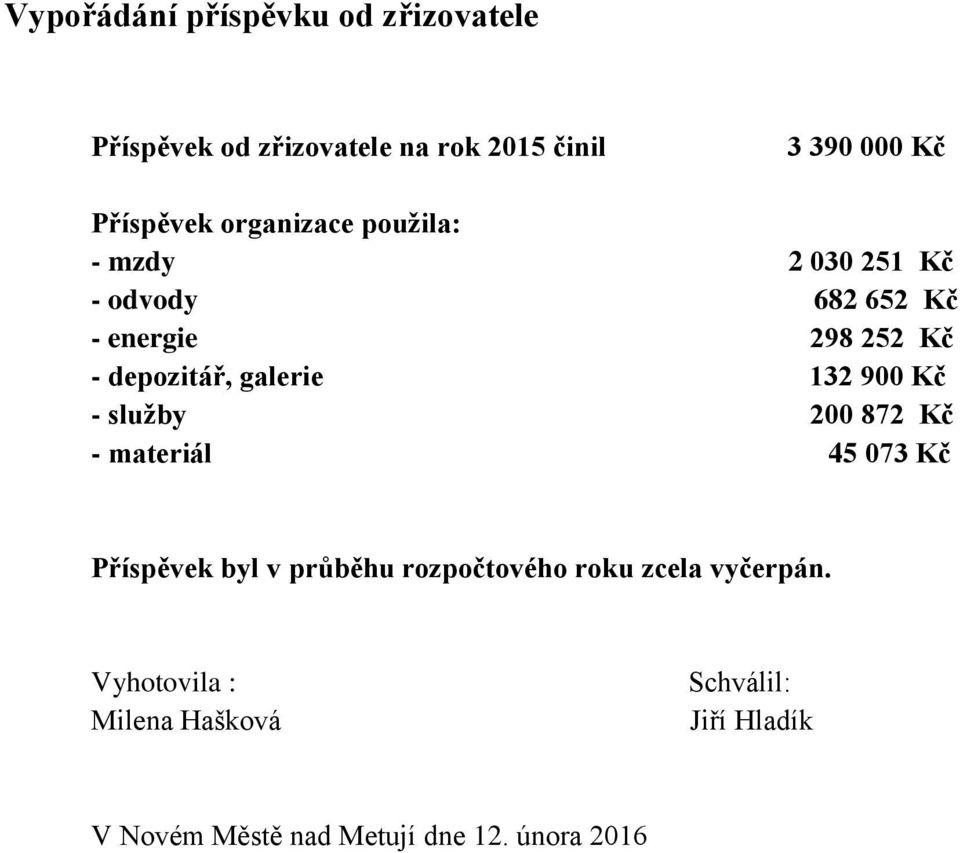 Vypořádání příspěvku od zřizovatele

Příspěvek od zřizovatele na rok 2015 činil 3 390 000 Kč

Příspěvek organizace použila:
- mzdy 2 030 251 Kč
- odvody 682 652 Kč
- energie 298 252 Kč
- depozitář, galerie 132 900 Kč
- služby 200 872 Kč
- materiál 45 073 Kč

Příspěvek byl v průběhu rozpočtového roku zcela vyčerpán.

Vyhotovila :
Milena Hašková

Schválil:
Jiří Hladík

V Novém Městě nad Metují dne 12. února 2016